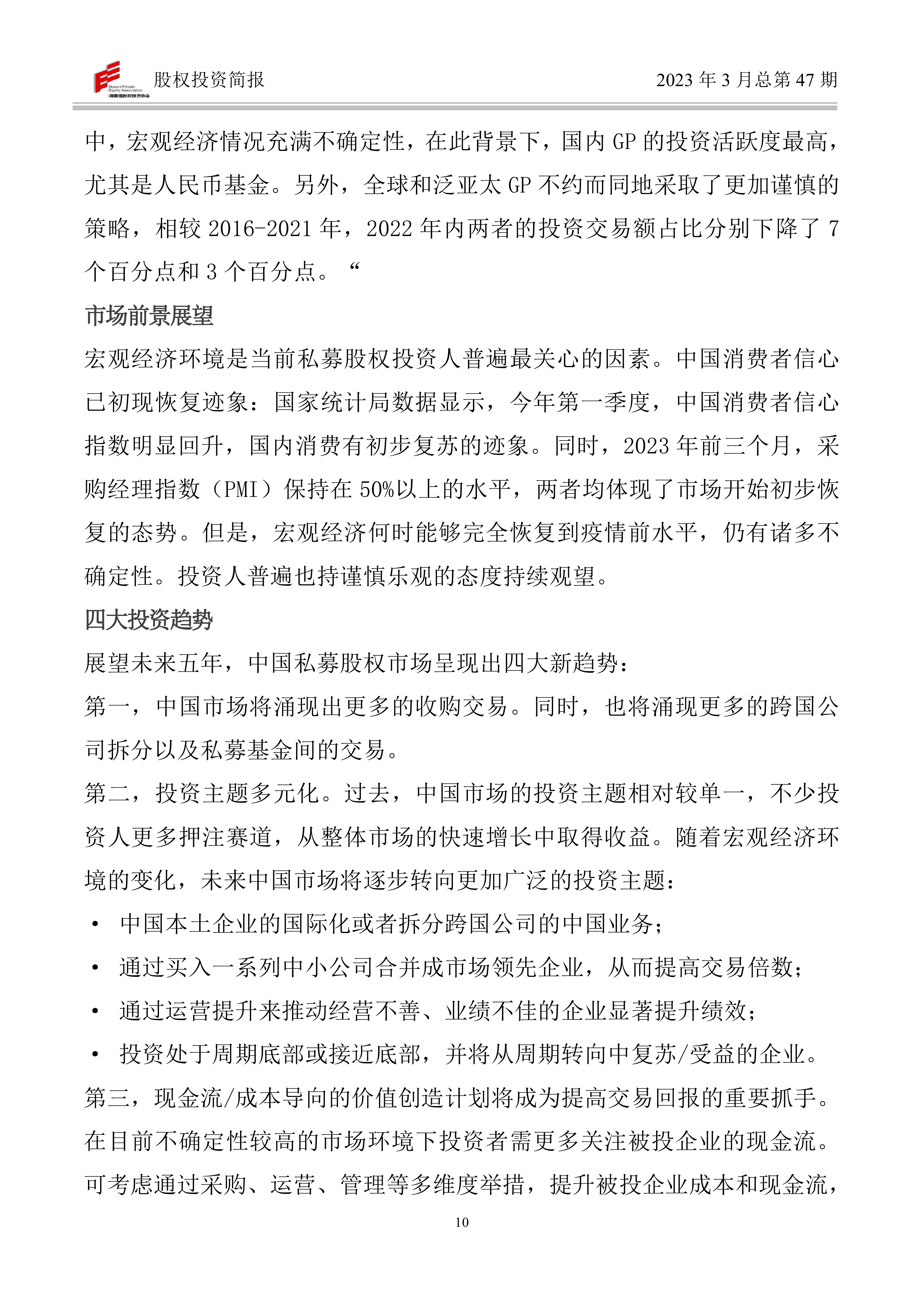 Hunan Private Equity Association
湖南省股权投资协会

股权投资简报

2023 年 3 月总第 47 期

中，宏观经济情况充满不确定性，在此背景下，国内 GP 的投资活跃度最高，尤其是人民币基金。另外，全球和泛亚太 GP 不约而同地采取了更加谨慎的策略，相较 2016-2021 年，2022 年内两者的投资交易额占比分别下降了 7 个百分点和 3 个百分点。“

市场前景展望

宏观经济环境是当前私募股权投资人普遍最关心的因素。中国消费者信心已初现恢复迹象：国家统计局数据显示，今年第一季度，中国消费者信心指数明显回升，国内消费有初步复苏的迹象。同时，2023 年前三个月，采购经理指数（PMI）保持在 50%以上的水平，两者均体现了市场开始初步恢复的态势。但是，宏观经济何时能够完全恢复到疫情前水平，仍有诸多不确定性。投资人普遍也持谨慎乐观的态度持续观望。

四大投资趋势

展望未来五年，中国私募股权市场呈现出四大新趋势：

第一，中国市场将涌现出更多的收购交易。同时，也将涌现更多的跨国公司拆分以及私募基金间的交易。

第二，投资主题多元化。过去，中国市场的投资主题相对较单一，不少投资人更多押注赛道，从整体市场的快速增长中取得收益。随着宏观经济环境的变化，未来中国市场将逐步转向更加广泛的投资主题：

• 中国本土企业的国际化或者拆分跨国公司的中国业务；
• 通过买入一系列中小公司合并成市场领先企业，从而提高交易倍数；
• 通过运营提升来推动经营不善、业绩不佳的企业显著提升绩效；
• 投资处于周期底部或接近底部，并将从周期转向中复苏/受益的企业。

第三，现金流/成本导向的价值创造计划将成为提高交易回报的重要抓手。在目前不确定性较高的市场环境下投资者需更多关注被投企业的现金流。可考虑通过采购、运营、管理等多维度举措，提升被投企业成本和现金流，

10